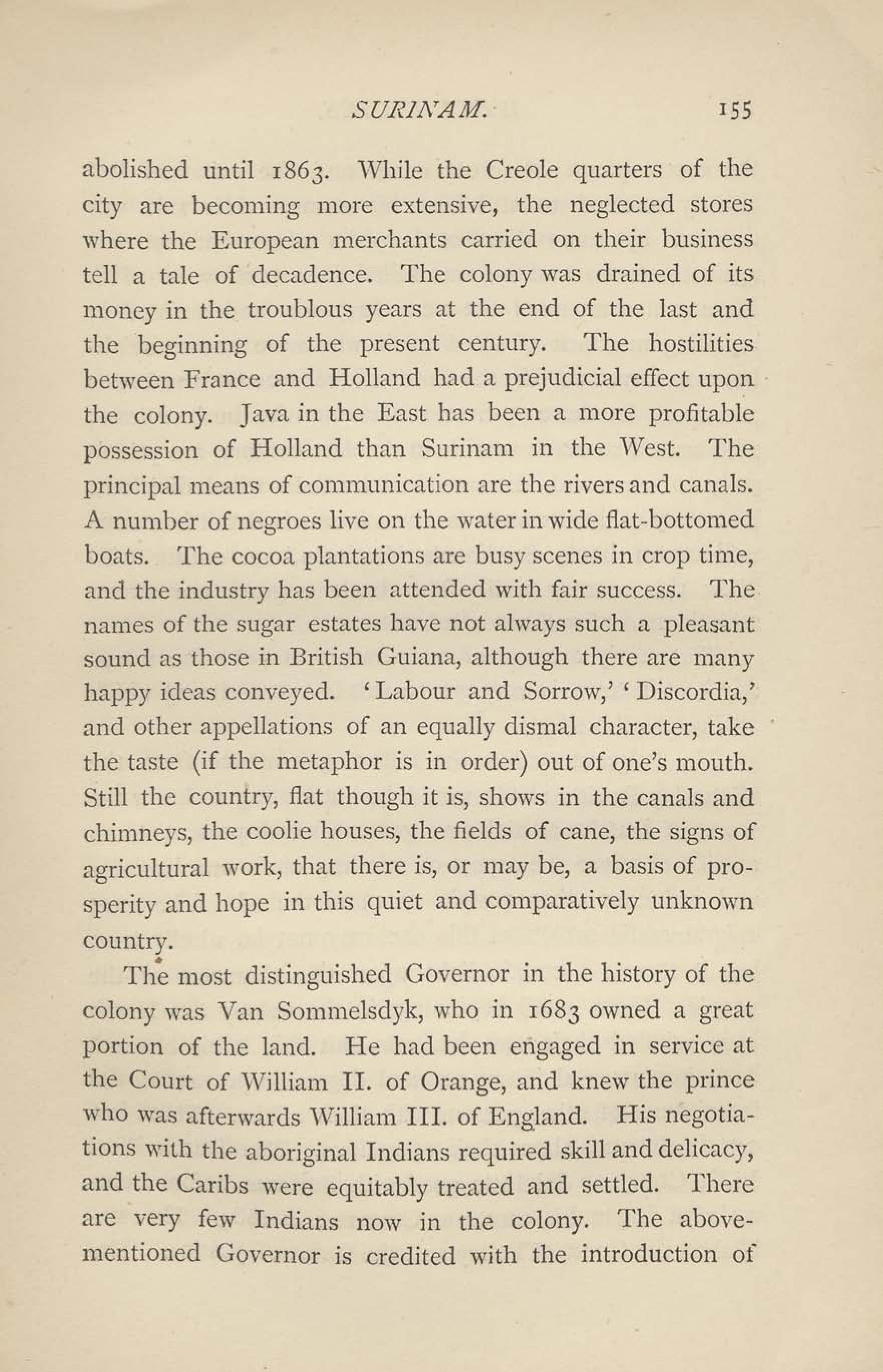 SURINAM. 155

abolished until 1863. While the Creole quarters of the city are becoming more extensive, the neglected stores where the European merchants carried on their business tell a tale of decadence. The colony was drained of its money in the troublous years at the end of the last and the beginning of the present century. The hostilities between France and Holland had a prejudicial effect upon the colony. Java in the East has been a more profitable possession of Holland than Surinam in the West. The principal means of communication are the rivers and canals. A number of negroes live on the water in wide flat-bottomed boats. The cocoa plantations are busy scenes in crop time, and the industry has been attended with fair success. The names of the sugar estates have not always such a pleasant sound as those in British Guiana, although there are many happy ideas conveyed. 'Labour and Sorrow,' 'Discordia,' and other appellations of an equally dismal character, take the taste (if the metaphor is in order) out of one's mouth. Still the country, flat though it is, shows in the canals and chimneys, the coolie houses, the fields of cane, the signs of agricultural work, that there is, or may be, a basis of prosperity and hope in this quiet and comparatively unknown country.

The most distinguished Governor in the history of the colony was Van Sommelsdyk, who in 1683 owned a great portion of the land. He had been engaged in service at the Court of William II. of Orange, and knew the prince who was afterwards William III. of England. His negotiations with the aboriginal Indians required skill and delicacy, and the Caribs were equitably treated and settled. There are very few Indians now in the colony. The above-mentioned Governor is credited with the introduction of